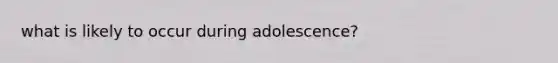 what is likely to occur during adolescence?